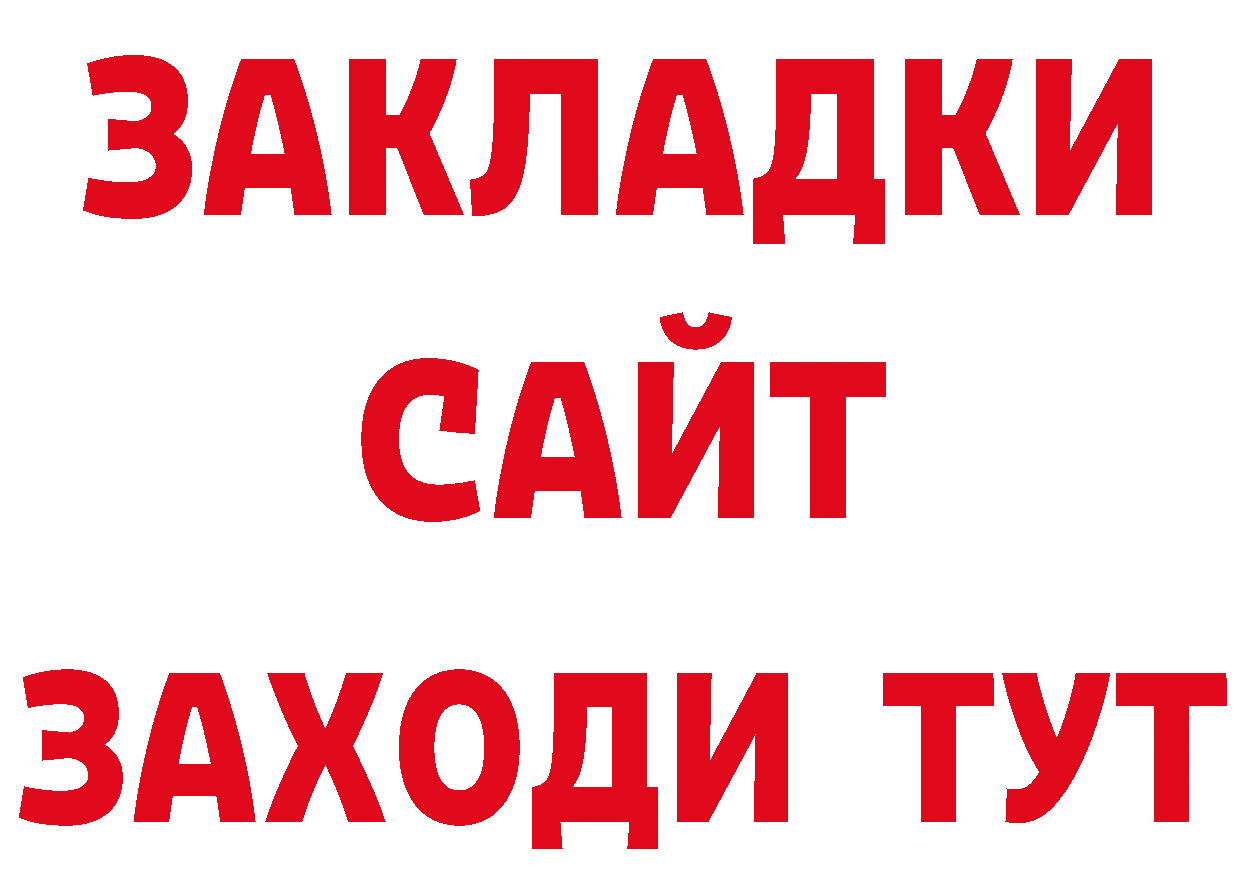 ЗАКЛАДКИ
САЙТ
ЗАХОДИ ТУТ